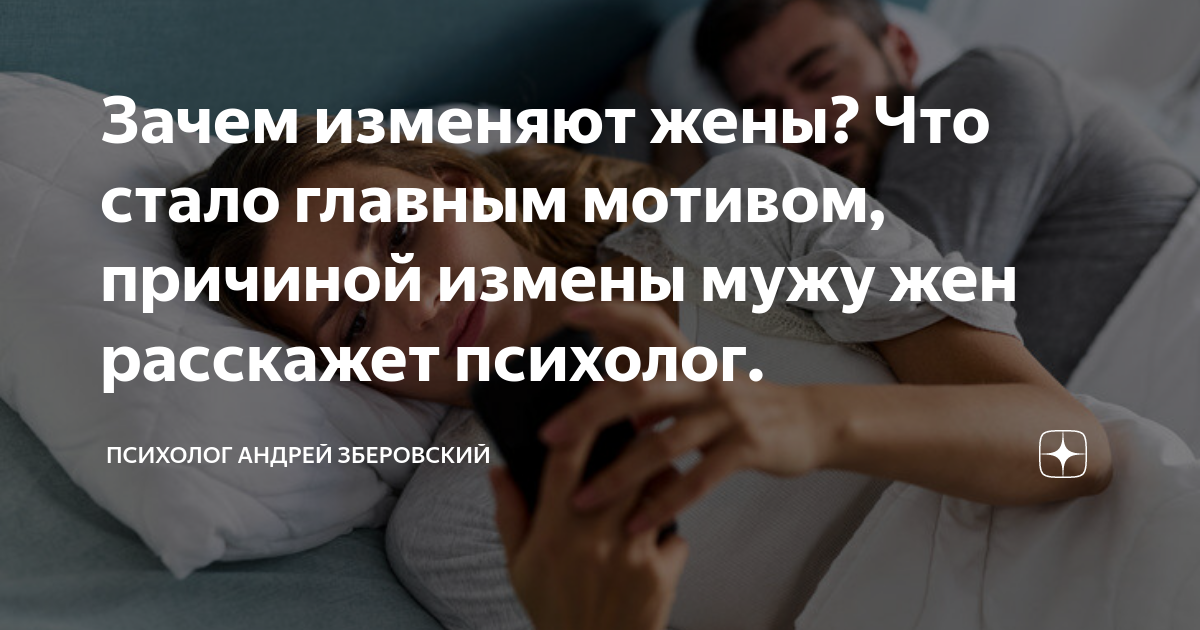 Зачем изменяют жены? Что стало главным мотивом, причиной измены мужу жен расскажет психолог.

ПСИХОЛОГ АНДРЕЙ ЗБЕРОВСКИЙ